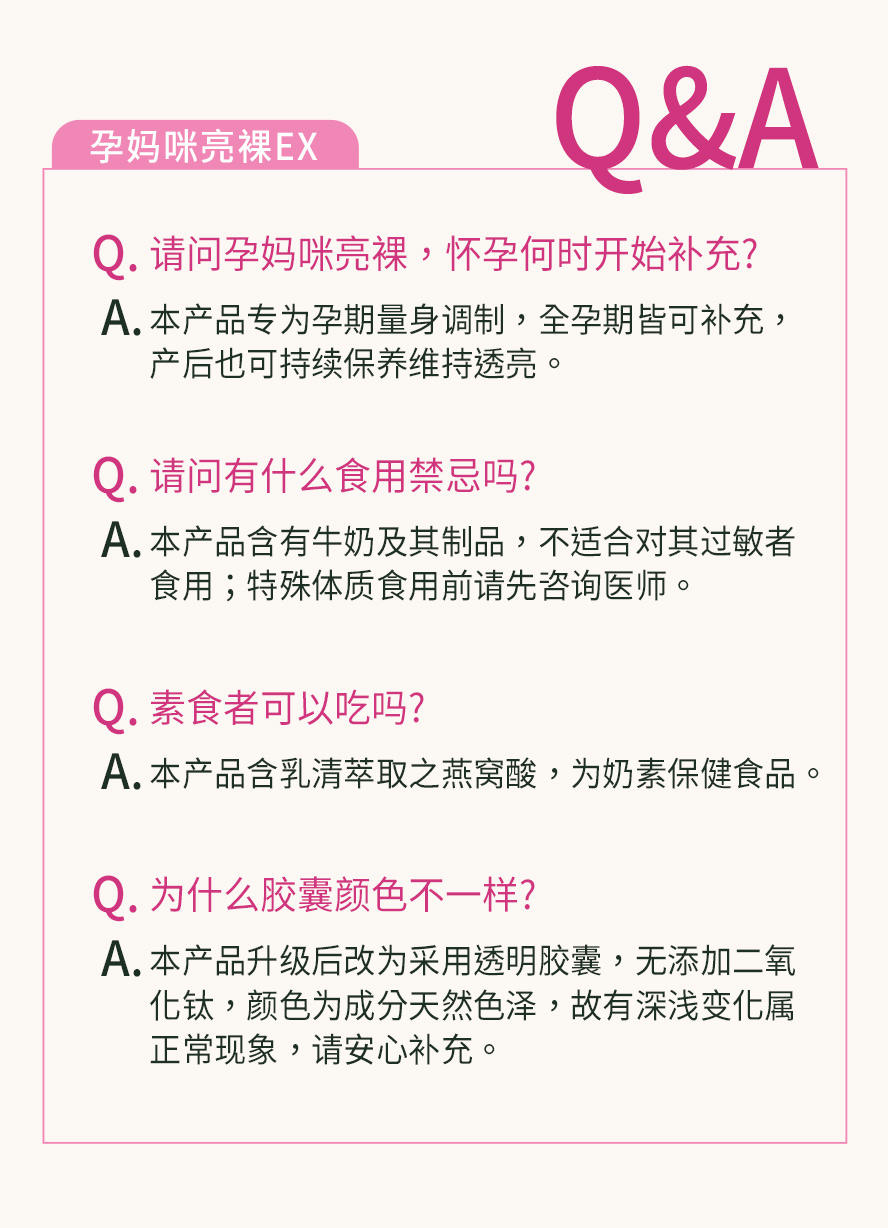 孕妈咪亮裸EX

Q&A

Q. 请问孕妈咪亮裸，怀孕何时开始补充?

A. 本产品专为孕期量身调制，全孕期皆可补充，产后也可持续保养维持透亮。

Q. 请问有什么食用禁忌吗?

A. 本产品含有牛奶及其制品，不适合对其过敏者食用；特殊体质食用前请先咨询医师。

Q. 素食者可以吃吗?

A. 本产品含乳清萃取之燕窝酸，为奶素保健食品。

Q. 为什么胶囊颜色不一样?

A. 本产品升级后改为采用透明胶囊，无添加二氧化钛，颜色为成分天然色泽，故有深浅变化属正常现象，请安心补充。